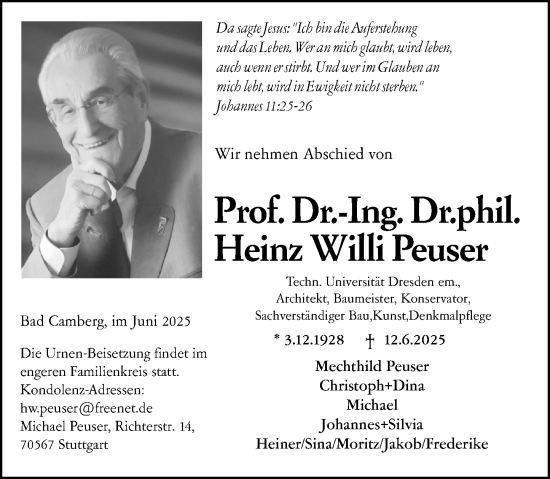 Da sagte Jesus: "Ich bin die Auferstehung und das Leben. Wer an mich glaubt, wird leben, auch wenn er stirbt. Und wer im Glauben an mich lebt, wird in Ewigkeit nicht sterben."
Johannes 11:25-26

Wir nehmen Abschied von

Prof. Dr.-Ing. Dr.phil.
Heinz Willi Peuser

Techn. Universität Dresden em.,
Architekt, Baumeister, Konservator,
Sachverständiger Bau,Kunst,Denkmalpflege

* 3.12.1928 † 12.6.2025

Mechthild Peuser
Christoph+Dina
Michael
Johannes+Silvia
Heiner/Sina/Moritz/Jakob/Frederike

Bad Camberg, im Juni 2025

Die Urnen-Beisetzung findet im engeren Familienkreis statt.
Kondolenz-Adressen:
hw.peuser@freenet.de
Michael Peuser, Richterstr. 14,
70567 Stuttgart